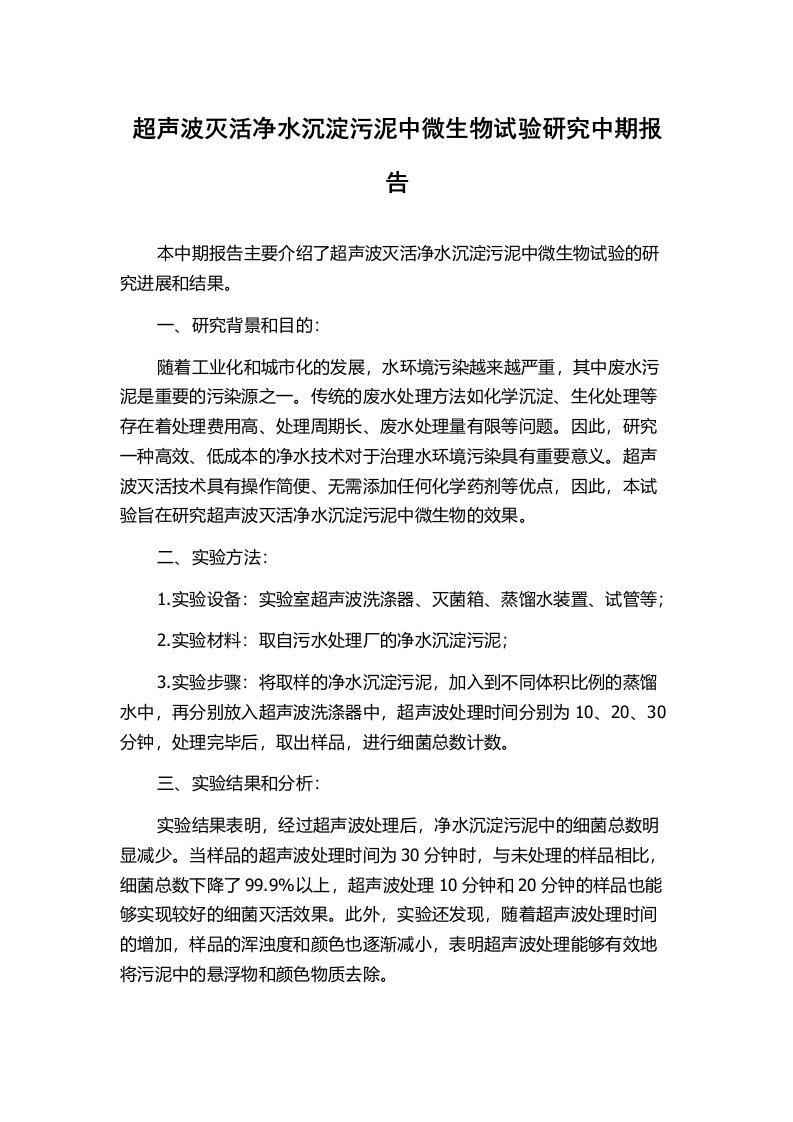 超声波灭活净水沉淀污泥中微生物试验研究中期报告

本中期报告主要介绍了超声波灭活净水沉淀污泥中微生物试验的研究进展和结果。

一、研究背景和目的：

随着工业化和城市化的发展，水环境污染越来越严重，其中废水污泥是重要的污染源之一。传统的废水处理方法如化学沉淀、生化处理等存在着处理费用高、处理周期长、废水处理量有限等问题。因此，研究一种高效、低成本的净水技术对于治理水环境污染具有重要意义。超声波灭活技术具有操作简便、无需添加任何化学药剂等优点，因此，本试验旨在研究超声波灭活净水沉淀污泥中微生物的效果。

二、实验方法：

1.实验设备：实验室超声波洗涤器、灭菌箱、蒸馏水装置、试管等；

2.实验材料：取自污水处理厂的净水沉淀污泥；

3.实验步骤：将取样的净水沉淀污泥，加入到不同体积比例的蒸馏水中，再分别放入超声波洗涤器中，超声波处理时间分别为 10、20、30 分钟，处理完毕后，取出样品，进行细菌总数计数。

三、实验结果和分析：

实验结果表明，经过超声波处理后，净水沉淀污泥中的细菌总数明显减少。当样品的超声波处理时间为 30 分钟时，与未处理的样品相比，细菌总数下降了 99.9%以上，超声波处理 10 分钟和 20 分钟的样品也能够实现较好的细菌灭活效果。此外，实验还发现，随着超声波处理时间的增加，样品的浑浊度和颜色也逐渐减小，表明超声波处理能够有效地将污泥中的悬浮物和颜色物质去除。